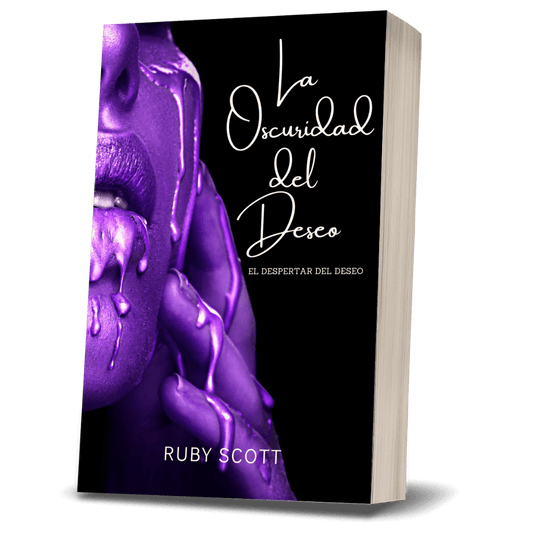 La Oscuridad del Deseo

EL DESPERTAR DEL DESEO

RUBY SCOTT